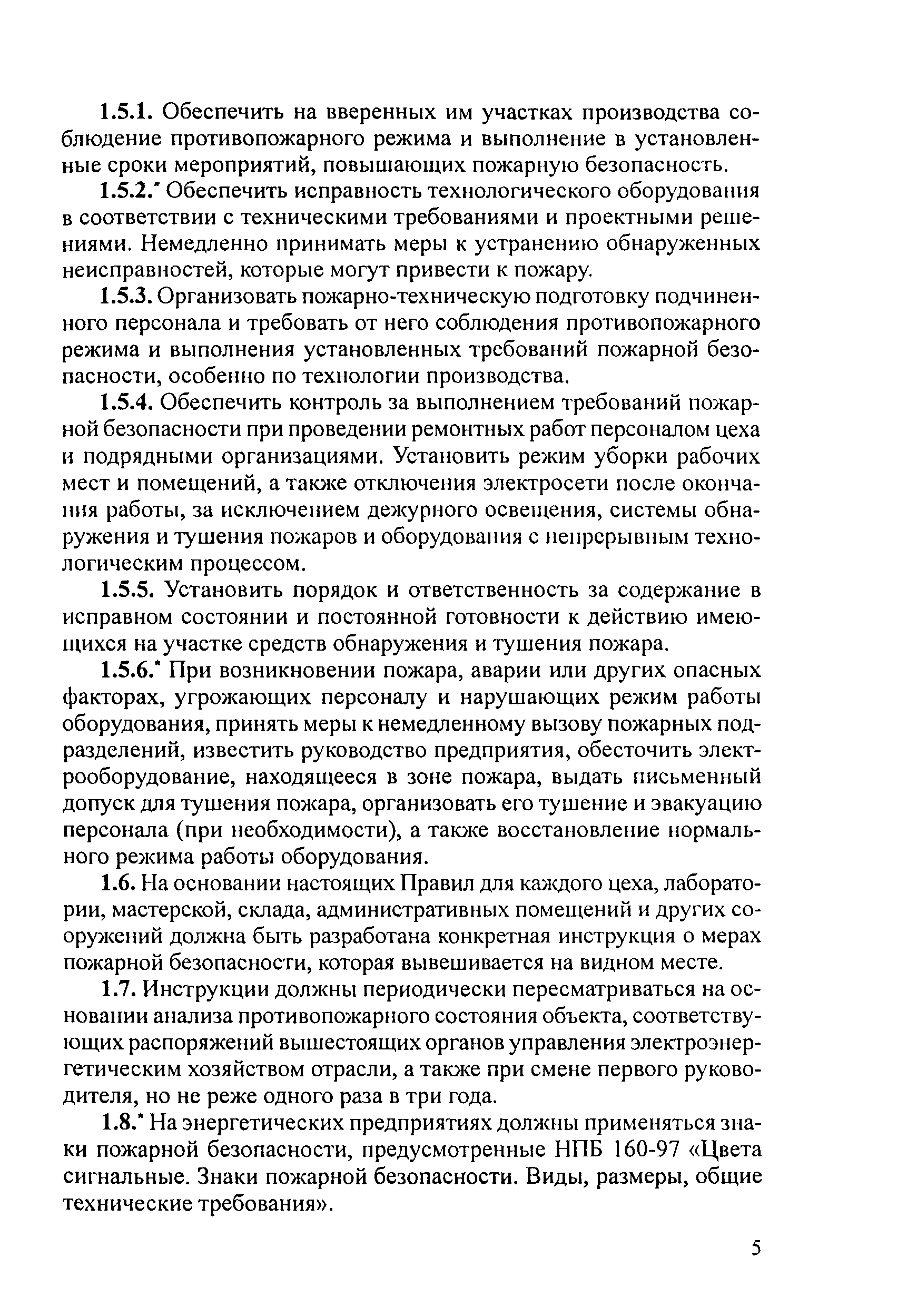 1.5.1. Обеспечить на вверенных им участках производства соблюдение противопожарного режима и выполнение в установленные сроки мероприятий, повышающих пожарную безопасность.

1.5.2.* Обеспечить исправность технологического оборудования в соответствии с техническими требованиями и проектными решениями. Немедленно принимать меры к устранению обнаруженных неисправностей, которые могут привести к пожару.

1.5.3. Организовать пожарно-техническую подготовку подчиненного персонала и требовать от него соблюдения противопожарного режима и выполнения установленных требований пожарной безопасности, особенно по технологии производства.

1.5.4. Обеспечить контроль за выполнением требований пожарной безопасности при проведении ремонтных работ персоналом цеха и подрядными организациями. Установить режим уборки рабочих мест и помещений, а также отключения электросети после окончания работы, за исключением дежурного освещения, системы обнаружения и тушения пожаров и оборудования с непрерывным технологическим процессом.

1.5.5. Установить порядок и ответственность за содержание в исправном состоянии и постоянной готовности к действию имеющихся на участке средств обнаружения и тушения пожара.

1.5.6.* При возникновении пожара, аварии или других опасных факторах, угрожающих персоналу и нарушающих режим работы оборудования, принять меры к немедленному вызову пожарных подразделений, известить руководство предприятия, обесточить электрооборудование, находящееся в зоне пожара, выдать письменный допуск для тушения пожара, организовать его тушение и эвакуацию персонала (при необходимости), а также восстановление нормального режима работы оборудования.

1.6. На основании настоящих Правил для каждого цеха, лаборатории, мастерской, склада, административных помещений и других сооружений должна быть разработана конкретная инструкция о мерах пожарной безопасности, которая вывешивается на видном месте.

1.7. Инструкции должны периодически пересматриваться на основании анализа противопожарного состояния объекта, соответствующих распоряжений вышестоящих органов управления электроэнергетическим хозяйством отрасли, а также при смене первого руководителя, но не реже одного раза в три года.

1.8.* На энергетических предприятиях должны применяться знаки пожарной безопасности, предусмотренные НПБ 160-97 «Цвета сигнальные. Знаки пожарной безопасности. Виды, размеры, общие технические требования».

5